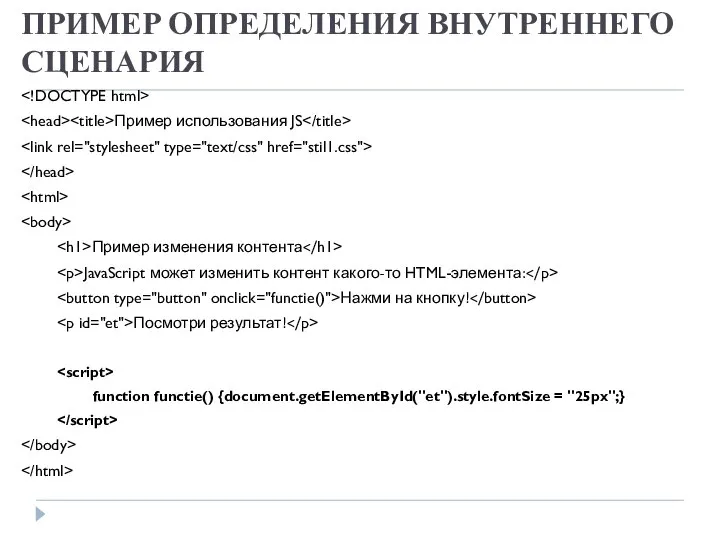 ПРИМЕР ОПРЕДЕЛЕНИЯ ВНУТРЕННЕГО СЦЕНАРИЯ

<!DOCTYPE html>
<head><title>Пример использования JS</title>
<link rel="stylesheet" type="text/css" href="stil1.css">
</head>
<html>
<body>
<h1>Пример изменения контента</h1>
<p>JavaScript может изменить контент какого-то HTML-элемента:</p>
<button type="button" onclick="functie()">Нажми на кнопку!</button>
<p id="et">Посмотри результат!</p>

<script>
function functie() {document.getElementById("et").style.fontSize = "25px";}
</script>
</body>
</html>